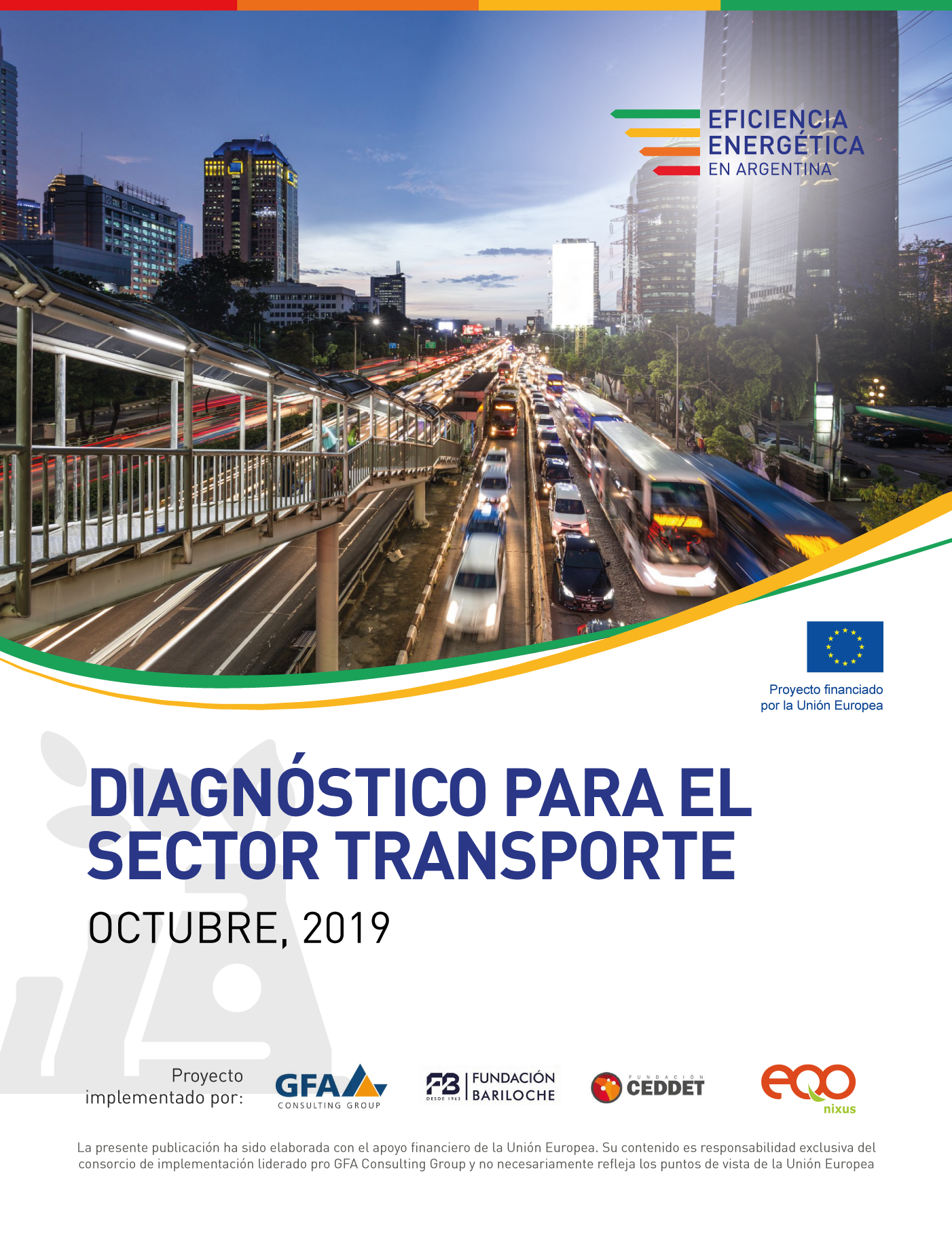 EFICIENCIA
ENERGÉTICA
EN ARGENTINA

Proyecto financiado
por la Unión Europea

DIAGNÓSTICO PARA EL SECTOR TRANSPORTE

OCTUBRE, 2019

Proyecto
implementado por:

GFA
CONSULTING GROUP

FB
DESDE 1963
FUNDACIÓN
BARILOCHE

FUNDACIÓN
CEDDET

eqo
nixus

La presente publicación ha sido elaborada con el apoyo financiero de la Unión Europea. Su contenido es responsabilidad exclusiva del consorcio de implementación liderado pro GFA Consulting Group y no necesariamente refleja los puntos de vista de la Unión Europea